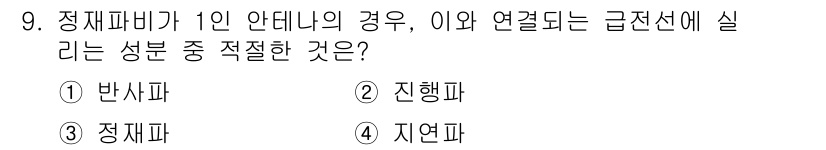 9. 정재파비가 1인 안테나의 경우, 이와 연결되는 급전선에 실리는 성분 중 적절한 것은?

① 반사파
② 진행파
③ 정재파
④ 지연파